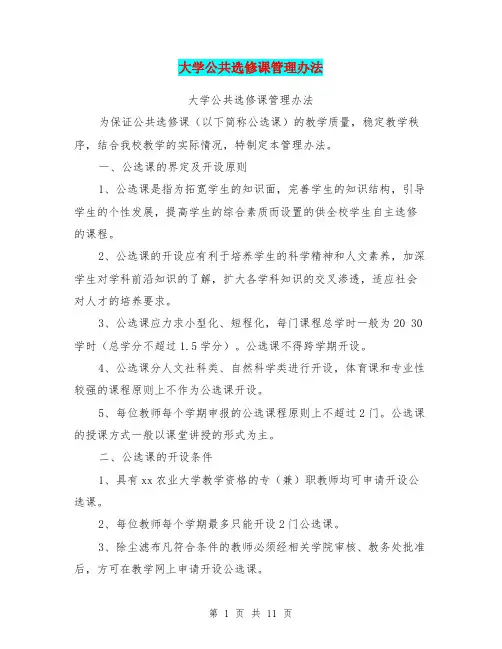 大学公共选修课管理办法

大学公共选修课管理办法

为保证公共选修课（以下简称公选课）的教学质量，稳定教学秩序，结合我校教学的实际情况，特制定本管理办法。

一、公选课的界定及开设原则

1、公选课是指为拓宽学生的知识面，完善学生的知识结构，引导学生的个性发展，提高学生的综合素质而设置的供全校学生自主选修的课程。

2、公选课的开设应有利于培养学生的科学精神和人文素养，加深学生对学科前沿知识的了解，扩大各学科知识的交叉渗透，适应社会对人才的培养要求。

3、公选课应力求小型化、短程化，每门课程总学时一般为 20 30 学时（总学分不超过 1.5 学分）。公选课不得跨学期开设。

4、公选课分人文社科类、自然科学类进行开设，体育课和专业性较强的课程原则上不作为公选课开设。

5、每位教师每个学期申报的公选课程原则上不超过 2 门。公选课的授课方式一般以课堂讲授的形式为主。

二、公选课的开设条件

1、具有 xx 农业大学教学资格的专（兼）职教师均可申请开设公选课。

2、每位教师每个学期最多只能开设 2 门公选课。

3、除尘滤布凡符合条件的教师必须经相关学院审核、教务处批准后，方可在教学网上申请开设公选课。

第 1 页 共 11 页